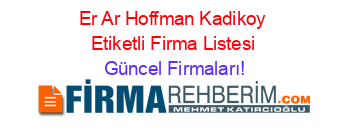 Er Ar Hoffman Kadikoy Etiketli Firma Listesi Güncel Firmaları!

FİRMAREHBERİM.COM
MEHMET KATIRCIOĞLU